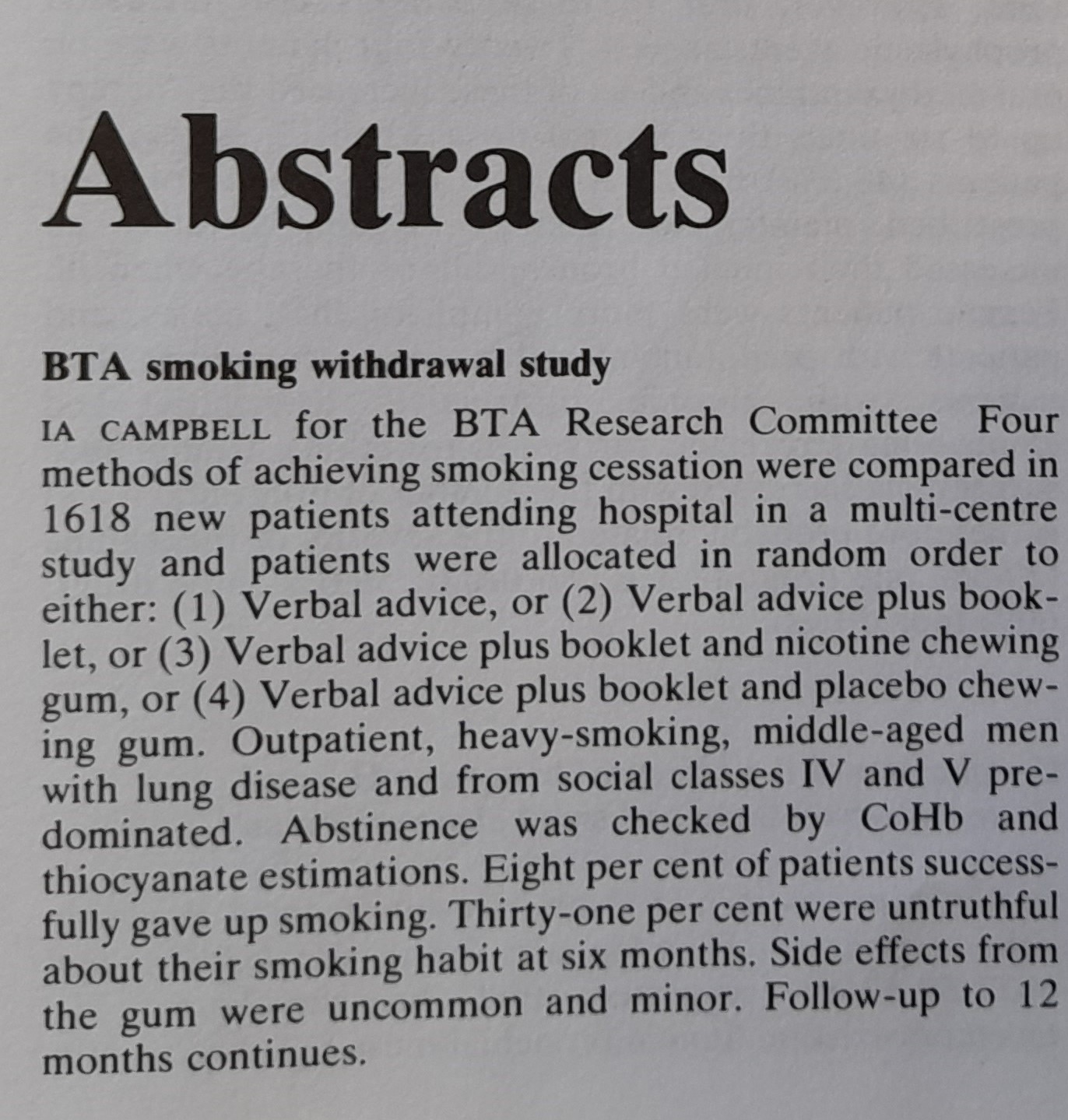 Abstracts

BTA smoking withdrawal study

IA CAMPBELL for the BTA Research Committee Four methods of achieving smoking cessation were compared in 1618 new patients attending hospital in a multi-centre study and patients were allocated in random order to either: (1) Verbal advice, or (2) Verbal advice plus booklet, or (3) Verbal advice plus booklet and nicotine chewing gum, or (4) Verbal advice plus booklet and placebo chewing gum. Outpatient, heavy-smoking, middle-aged men with lung disease and from social classes IV and V predominated. Abstinence was checked by CoHb and thiocyanate estimations. Eight per cent of patients successfully gave up smoking. Thirty-one per cent were untruthful about their smoking habit at six months. Side effects from the gum were uncommon and minor. Follow-up to 12 months continues.